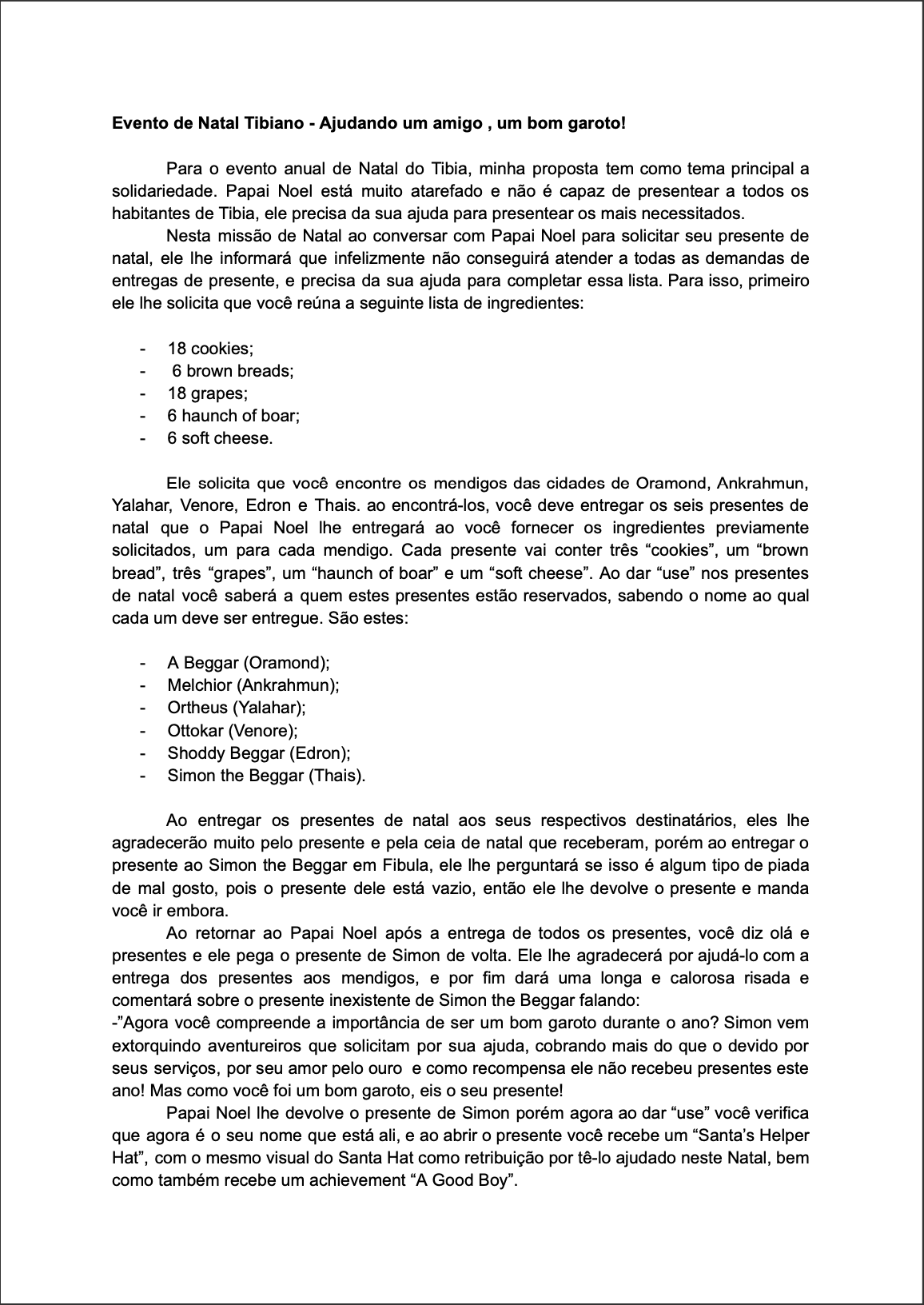 **Evento de Natal Tibiano - Ajudando um amigo , um bom garoto!**

Para o evento anual de Natal do Tibia, minha proposta tem como tema principal a solidariedade. Papai Noel está muito atarefado e não é capaz de presentear a todos os habitantes de Tibia, ele precisa da sua ajuda para presentear os mais necessitados.

Nesta missão de Natal ao conversar com Papai Noel para solicitar seu presente de natal, ele lhe informará que infelizmente não conseguirá atender a todas as demandas de entregas de presente, e precisa da sua ajuda para completar essa lista. Para isso, primeiro ele lhe solicita que você reúna a seguinte lista de ingredientes:

- 18 cookies;
- 6 brown breads;
- 18 grapes;
- 6 haunch of boar;
- 6 soft cheese.

Ele solicita que você encontre os mendigos das cidades de Oramond, Ankrahmun, Yalahar, Venore, Edron e Thais. ao encontrá-los, você deve entregar os seis presentes de natal que o Papai Noel lhe entregará ao você fornecer os ingredientes previamente solicitados, um para cada mendigo. Cada presente vai conter três “cookies”, um “brown bread”, três “grapes”, um “haunch of boar” e um “soft cheese”. Ao dar “use” nos presentes de natal você saberá a quem estes presentes estão reservados, sabendo o nome ao qual cada um deve ser entregue. São estes:

- A Beggar (Oramond);
- Melchior (Ankrahmun);
- Ortheus (Yalahar);
- Ottokar (Venore);
- Shoddy Beggar (Edron);
- Simon the Beggar (Thais).

Ao entregar os presentes de natal aos seus respectivos destinatários, eles lhe agradecerão muito pelo presente e pela ceia de natal que receberam, porém ao entregar o presente ao Simon the Beggar em Fibula, ele lhe perguntará se isso é algum tipo de piada de mal gosto, pois o presente dele está vazio, então ele lhe devolve o presente e manda você ir embora.

Ao retornar ao Papai Noel após a entrega de todos os presentes, você diz olá e presentes e ele pega o presente de Simon de volta. Ele lhe agradecerá por ajudá-lo com a entrega dos presentes aos mendigos, e por fim dará uma longa e calorosa risada e comentará sobre o presente inexistente de Simon the Beggar falando:
-”Agora você compreende a importância de ser um bom garoto durante o ano? Simon vem extorquindo aventureiros que solicitam por sua ajuda, cobrando mais do que o devido por seus serviços, por seu amor pelo ouro e como recompensa ele não recebeu presentes este ano! Mas como você foi um bom garoto, eis o seu presente!

Papai Noel lhe devolve o presente de Simon porém agora ao dar “use” você verifica que agora é o seu nome que está ali, e ao abrir o presente você recebe um “Santa’s Helper Hat”, com o mesmo visual do Santa Hat como retribuição por tê-lo ajudado neste Natal, bem como também recebe um achievement “A Good Boy”.